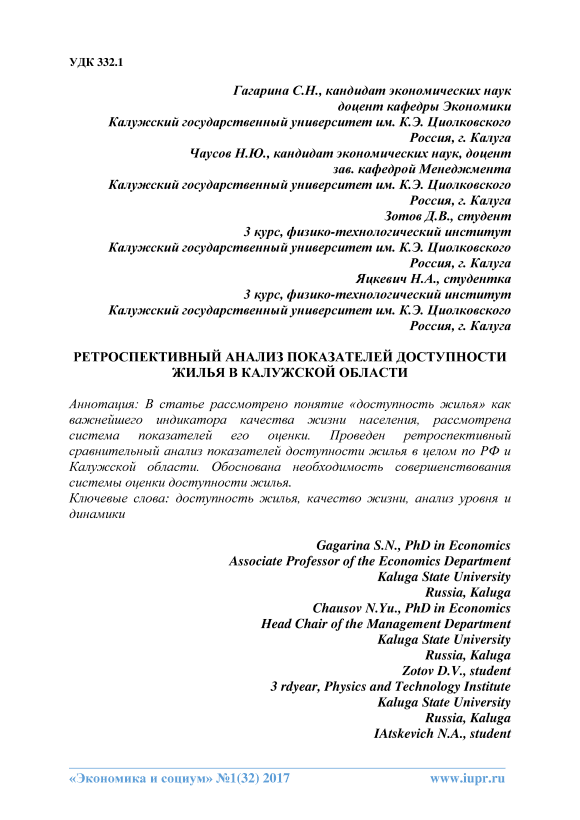 УДК 332.1

Гагарина С.Н., кандидат экономических наук
доцент кафедры Экономики
Калужский государственный университет им. К.Э. Циолковского
Россия, г. Калуга
Чаусов Н.Ю., кандидат экономических наук, доцент
зав. кафедрой Менеджмента
Калужский государственный университет им. К.Э. Циолковского
Россия, г. Калуга
Зотов Д.В., студент
3 курс, физико-технологический институт
Калужский государственный университет им. К.Э. Циолковского
Россия, г. Калуга
Яцкевич Н.А., студентка
3 курс, физико-технологический институт
Калужский государственный университет им. К.Э. Циолковского
Россия, г. Калуга

РЕТРОСПЕКТИВНЫЙ АНАЛИЗ ПОКАЗАТЕЛЕЙ ДОСТУПНОСТИ ЖИЛЬЯ В КАЛУЖСКОЙ ОБЛАСТИ

Аннотация: В статье рассмотрено понятие «доступность жилья» как важнейшего индикатора качества жизни населения, рассмотрена система показателей его оценки. Проведен ретроспективный сравнительный анализ показателей доступности жилья в целом по РФ и Калужской области. Обоснована необходимость совершенствования системы оценки доступности жилья.
Ключевые слова: доступность жилья, качество жизни, анализ уровня и динамики

Gagarina S.N., PhD in Economics
Associate Professor of the Economics Department
Kaluga State University
Russia, Kaluga
Chausov N.Yu., PhD in Economics
Head Chair of the Management Department
Kaluga State University
Russia, Kaluga
Zotov D.V., student
3 rdyear, Physics and Technology Institute
Kaluga State University
Russia, Kaluga
IAtskevich N.A., student

«Экономика и социум» №1(32) 2017 www.iupr.ru